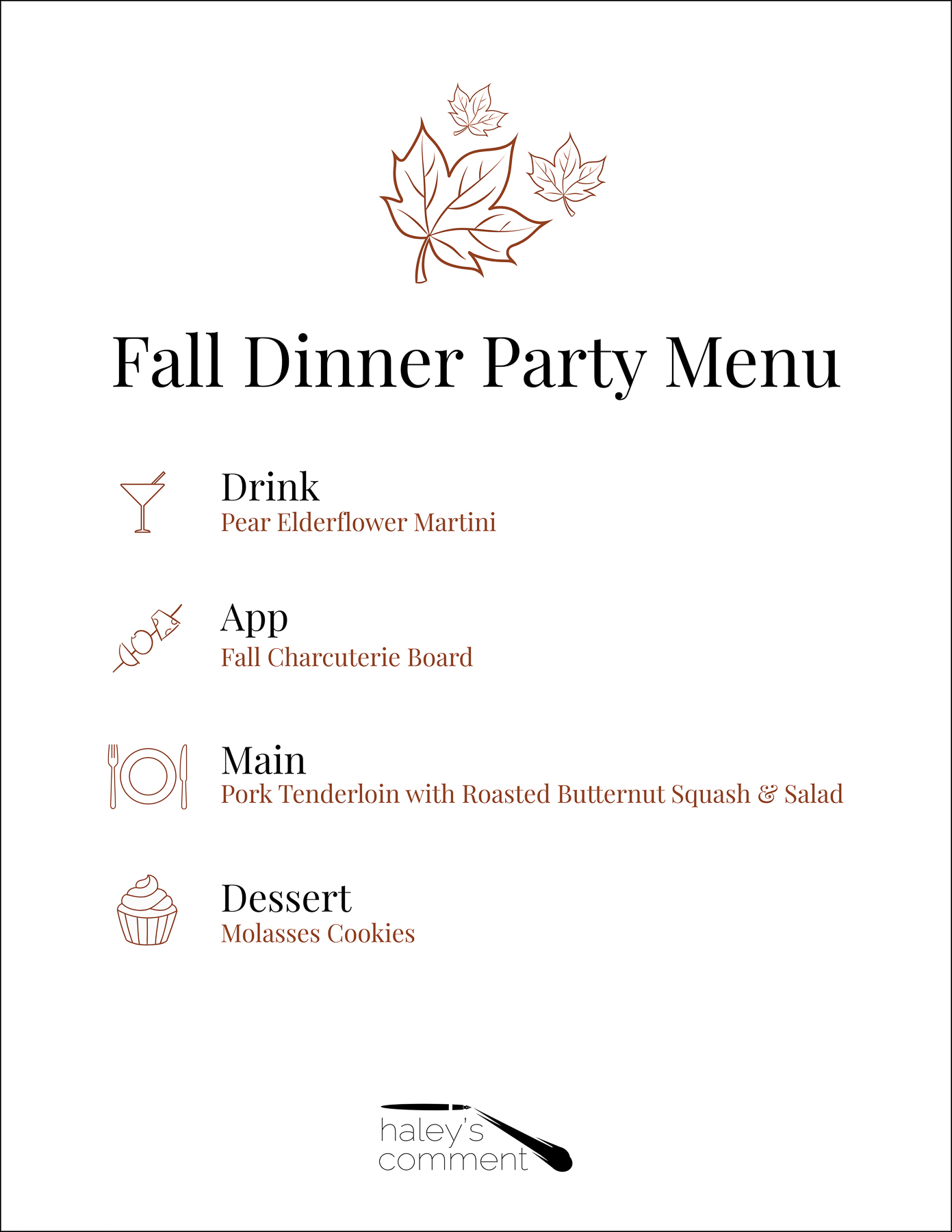 Fall Dinner Party Menu

Drink
Pear Elderflower Martini

App
Fall Charcuterie Board

Main
Pork Tenderloin with Roasted Butternut Squash & Salad

Dessert
Molasses Cookies

haley's comment